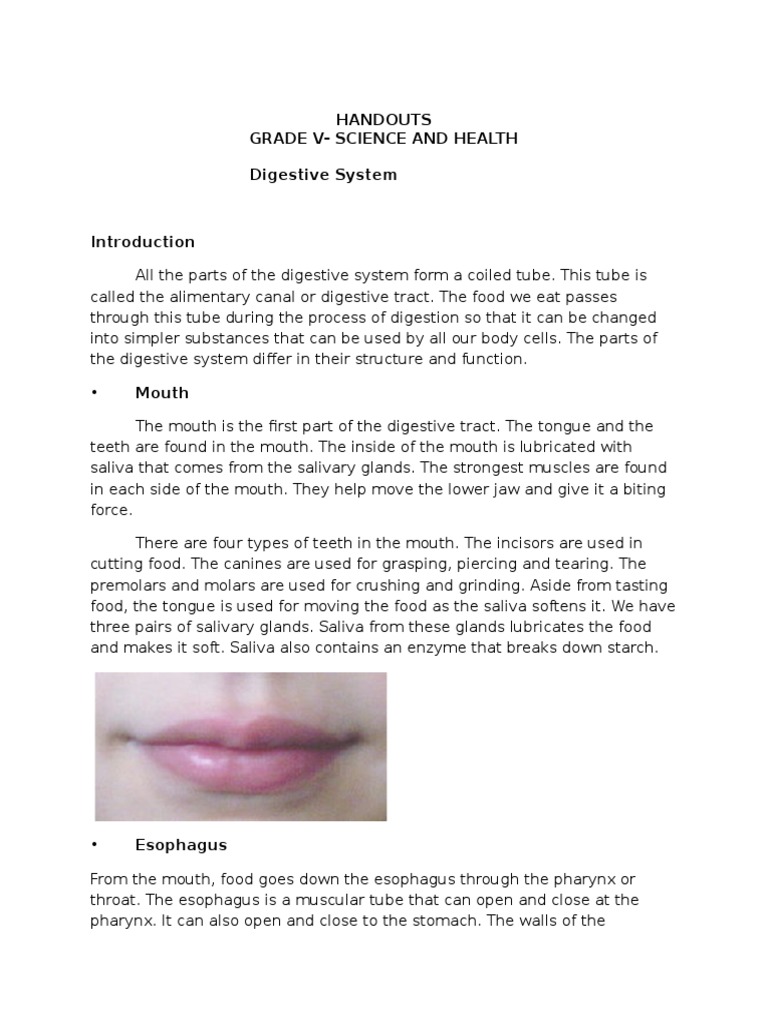 HANDOUTS
GRADE V- SCIENCE AND HEALTH

Digestive System

Introduction

All the parts of the digestive system form a coiled tube. This tube is called the alimentary canal or digestive tract. The food we eat passes through this tube during the process of digestion so that it can be changed into simpler substances that can be used by all our body cells. The parts of the digestive system differ in their structure and function.

• Mouth

The mouth is the first part of the digestive tract. The tongue and the teeth are found in the mouth. The inside of the mouth is lubricated with saliva that comes from the salivary glands. The strongest muscles are found in each side of the mouth. They help move the lower jaw and give it a biting force.

There are four types of teeth in the mouth. The incisors are used in cutting food. The canines are used for grasping, piercing and tearing. The premolars and molars are used for crushing and grinding. Aside from tasting food, the tongue is used for moving the food as the saliva softens it. We have three pairs of salivary glands. Saliva from these glands lubricates the food and makes it soft. Saliva also contains an enzyme that breaks down starch.

• Esophagus

From the mouth, food goes down the esophagus through the pharynx or throat. The esophagus is a muscular tube that can open and close at the pharynx. It can also open and close to the stomach. The walls of the